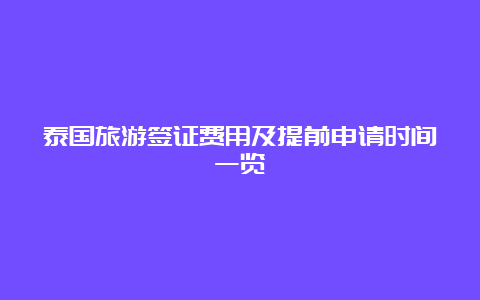 泰国旅游签证费用及提前申请时间一览